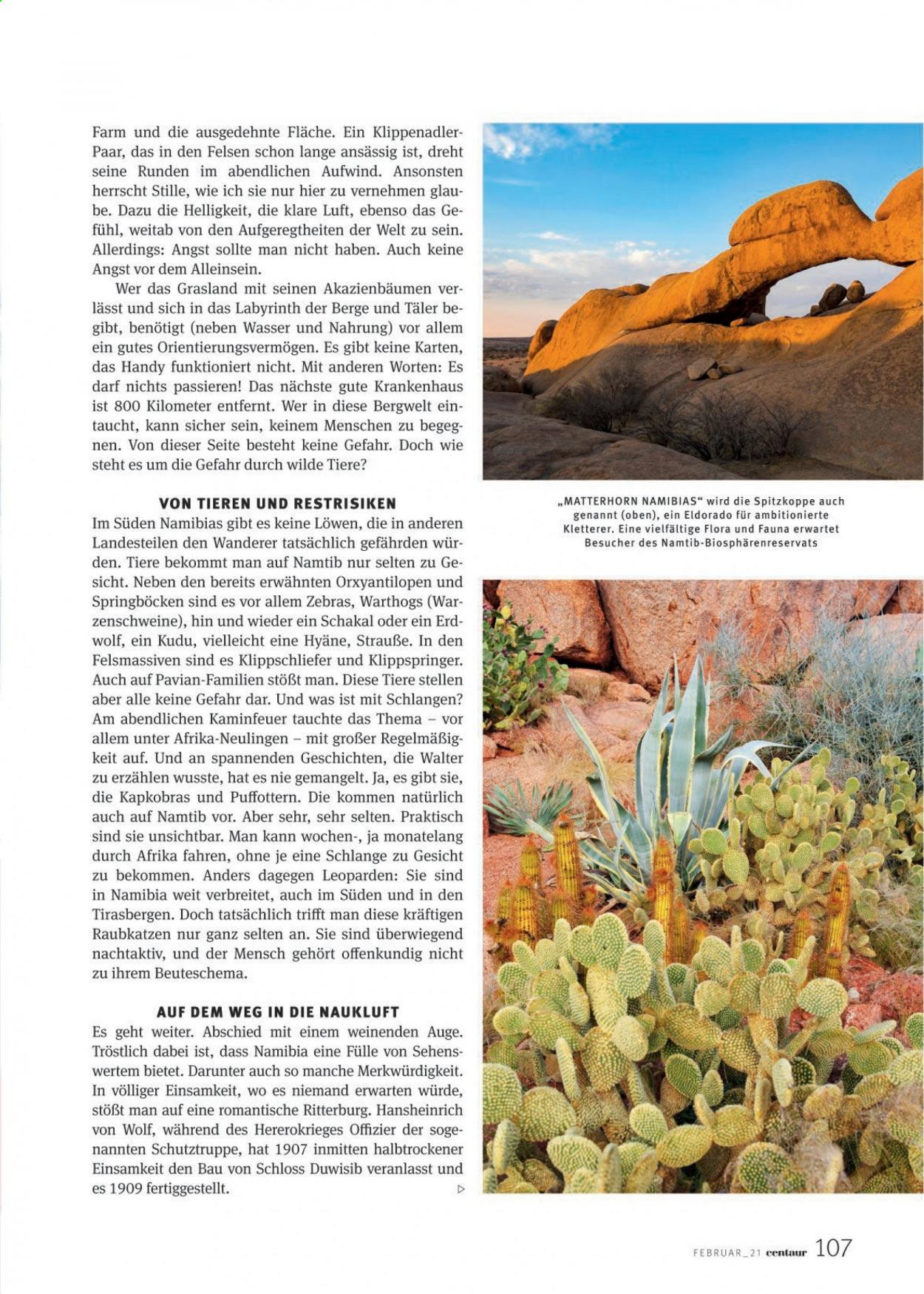 Farm und die ausgedehnte Fläche. Ein Klippenadler-Paar, das in den Felsen schon lange ansässig ist, dreht seine Runden im abendlichen Aufwind. Ansonsten herrscht Stille, wie ich sie nur hier zu vernehmen glaube. Dazu die Helligkeit, die klare Luft, ebenso das Gefühl, weitab von den Aufgeregtheiten der Welt zu sein. Allerdings: Angst sollte man nicht haben. Auch keine Angst vor dem Alleinsein.

Wer das Grasland mit seinen Akazienbäumen verlässt und sich in das Labyrinth der Berge und Täler begibt, benötigt (neben Wasser und Nahrung) vor allem ein gutes Orientierungsvermögen. Es gibt keine Karten, das Handy funktioniert nicht. Mit anderen Worten: Es darf nichts passieren! Das nächste gute Krankenhaus ist 800 Kilometer entfernt. Wer in diese Bergwelt eintaucht, kann sicher sein, keinem Menschen zu begegnen. Von dieser Seite besteht keine Gefahr. Doch wie steht es um die Gefahr durch wilde Tiere?

VON TIEREN UND RESTRISIKEN
Im Süden Namibias gibt es keine Löwen, die in anderen Landesteilen den Wanderer tatsächlich gefährden würden. Tiere bekommt man auf Namtib nur selten zu Gesicht. Neben den bereits erwähnten Orxyantilopen und Springböcken sind es vor allem Zebras, Warthogs (Warzenschweine), hin und wieder ein Schakal oder ein Erdwolf, ein Kudu, vielleicht eine Hyäne, Strauße. In den Felsmassiven sind es Klippschliefer und Klippspringer. Auch auf Pavian-Familien stößt man. Diese Tiere stellen aber alle keine Gefahr dar. Und was ist mit Schlangen? Am abendlichen Kaminfeuer tauchte das Thema – vor allem unter Afrika-Neulingen – mit großer Regelmäßigkeit auf. Und an spannenden Geschichten, die Walter zu erzählen wusste, hat es nie gemangelt. Ja, es gibt sie, die Kapkobras und Puffottern. Die kommen natürlich auch auf Namtib vor. Aber sehr, sehr selten. Praktisch sind sie unsichtbar. Man kann wochen-, ja monatelang durch Afrika fahren, ohne je eine Schlange zu Gesicht zu bekommen. Anders dagegen Leoparden: Sie sind in Namibia weit verbreitet, auch im Süden und in den Tirasbergen. Doch tatsächlich trifft man diese kräftigen Raubkatzen nur ganz selten an. Sie sind überwiegend nachtaktiv, und der Mensch gehört offenkundig nicht zu ihrem Beuteschema.

AUF DEM WEG IN DIE NAUKLUFT
Es geht weiter. Abschied mit einem weinenden Auge. Tröstlich dabei ist, dass Namibia eine Fülle von Sehenswertem bietet. Darunter auch so manche Merkwürdigkeit. In völliger Einsamkeit, wo es niemand erwarten würde, stößt man auf eine romantische Ritterburg. Hansheinrich von Wolf, während des Hererokrieges Offizier der sogenannten Schutztruppe, hat 1907 inmitten halbtrockener Einsamkeit den Bau von Schloss Duwisib veranlasst und es 1909 fertiggestellt. ▷

„MATTERHORN NAMIBIAS“ wird die Spitzkoppe auch genannt (oben), ein Eldorado für ambitionierte Kletterer. Eine vielfältige Flora und Fauna erwartet Besucher des Namtib-Biosphärenreservats

FEBRUAR_21 centaur 107